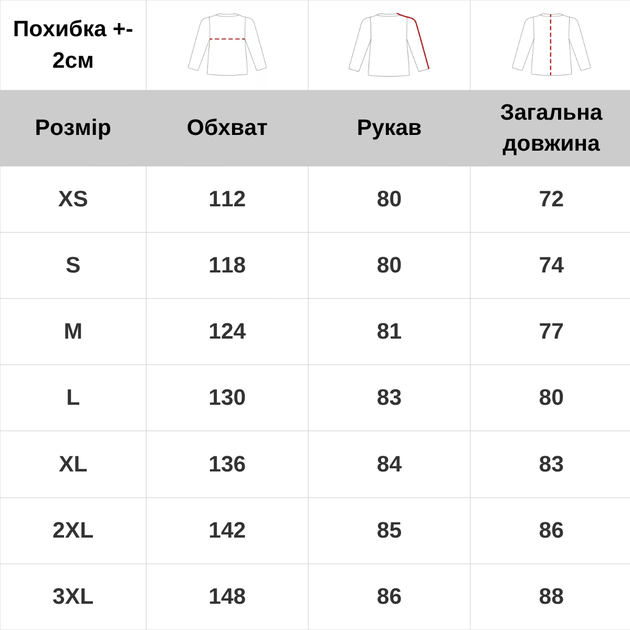 | Похибка +- 2см | | | |
|---|---|---|---|
| Розмір | Обхват | Рукав | Загальна довжина |
| XS | 112 | 80 | 72 |
| S | 118 | 80 | 74 |
| M | 124 | 81 | 77 |
| L | 130 | 83 | 80 |
| XL | 136 | 84 | 83 |
| 2XL | 142 | 85 | 86 |
| 3XL | 148 | 86 | 88 |